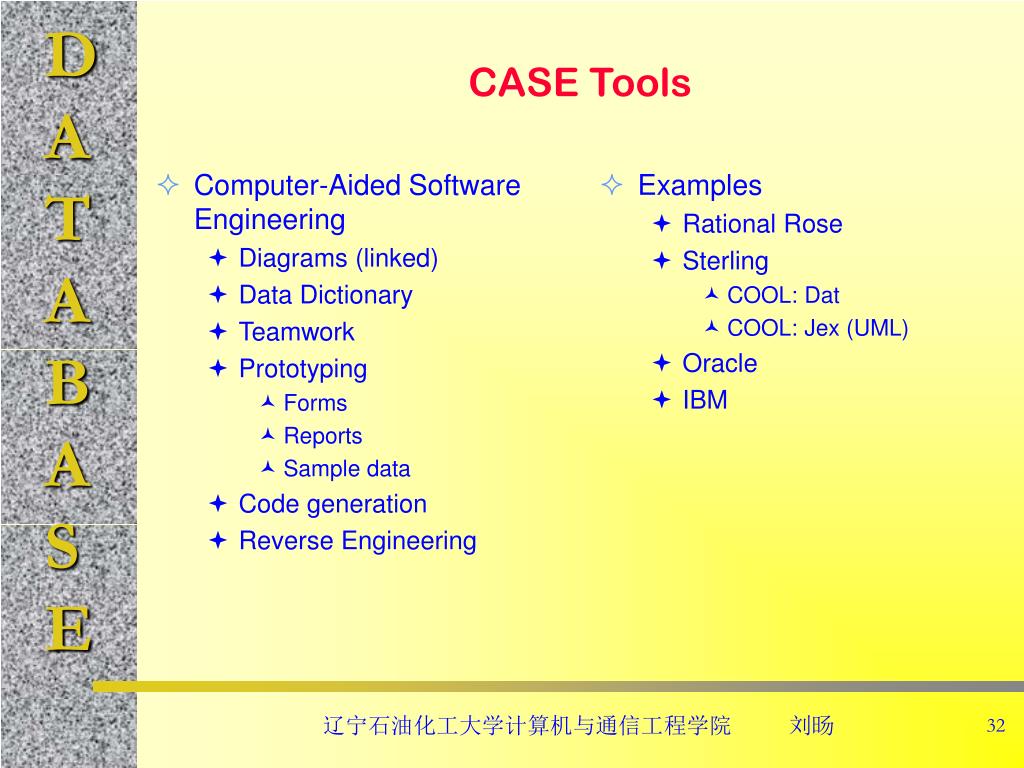 D
A
T
A
B
A
S
E

CASE Tools

Computer-Aided Software Engineering
Diagrams (linked)
Data Dictionary
Teamwork
Prototyping
Forms
Reports
Sample data
Code generation
Reverse Engineering

Examples
Rational Rose
Sterling
COOL: Dat
COOL: Jex (UML)
Oracle
IBM

辽宁石油化工大学计算机与通信工程学院 刘旸 32